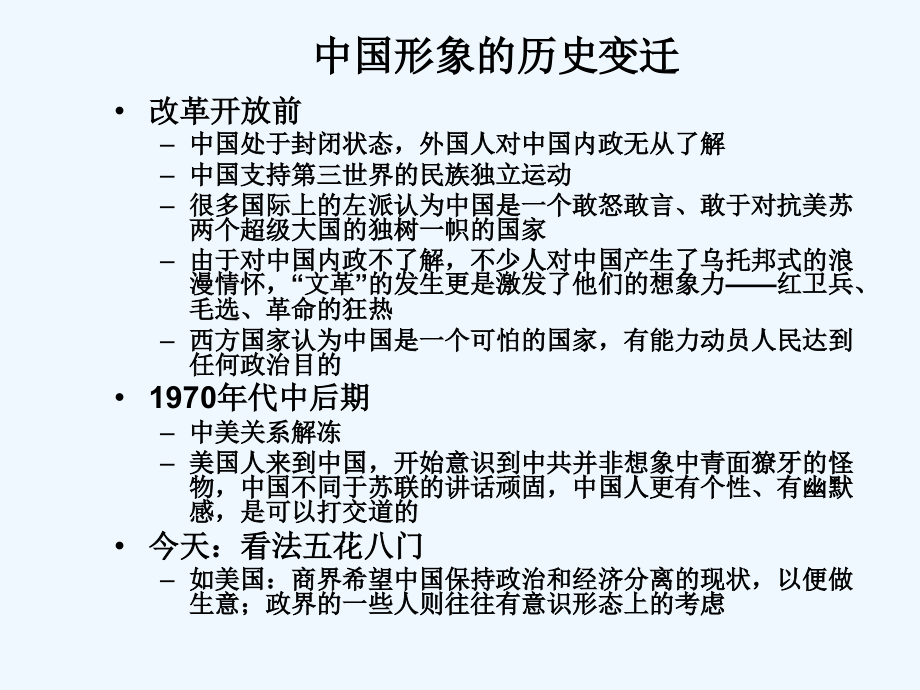 中国形象的历史变迁

• 改革开放前
 – 中国处于封闭状态，外国人对中国内政无从了解
 – 中国支持第三世界的民族独立运动
 – 很多国际上的左派认为中国是一个敢怒敢言、敢于对抗美苏两个超级大国的独树一帜的国家
 – 由于对中国内政不了解，不少人对中国产生了乌托邦式的浪漫情怀，“文革”的发生更是激发了他们的想象力——红卫兵、毛选、革命的狂热
 – 西方国家认为中国是一个可怕的国家，有能力动员人民达到任何政治目的
• 1970年代中后期
 – 中美关系解冻
 – 美国人来到中国，开始意识到中共并非想象中青面獠牙的怪物，中国不同于苏联的讲话顽固，中国人更有个性、有幽默感，是可以打交道的
• 今天：看法五花八门
 – 如美国：商界希望中国保持政治和经济分离的现状，以便做生意；政界的一些人则往往有意识形态上的考虑